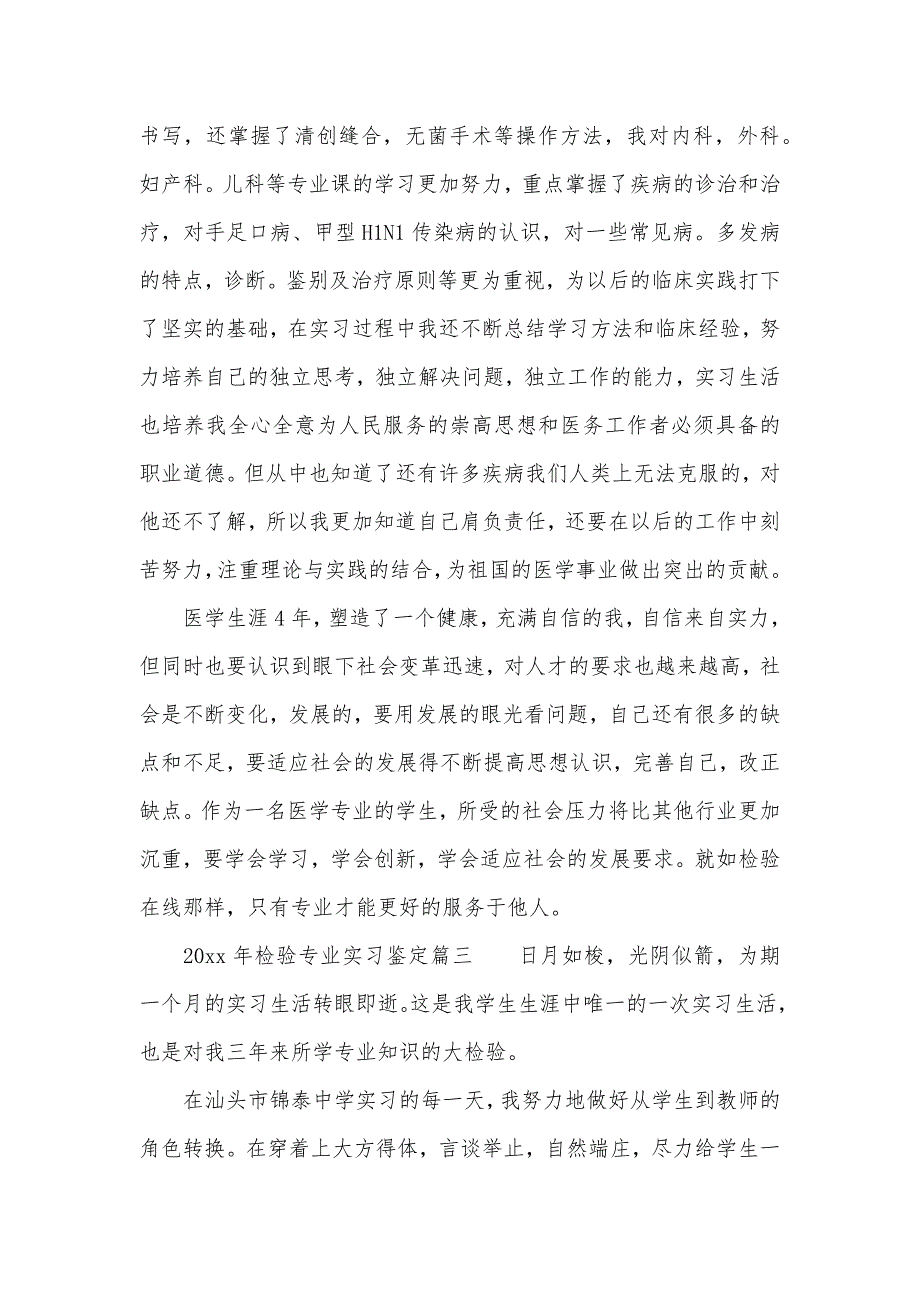 书写，还掌握了清创缝合，无菌手术等操作方法，我对内科，外科。妇产科。儿科等专业课的学习更加努力，重点掌握了疾病的诊治和治疗，对手足口病、甲型H1N1传染病的认识，对一些常见病。多发病的特点，诊断。鉴别及治疗原则等更为重视，为以后的临床实践打下了坚实的基础，在实习过程中我还不断总结学习方法和临床经验，努力培养自己的独立思考，独立解决问题，独立工作的能力，实习生活也培养我全心全意为人民服务的崇高思想和医务工作者必须具备的职业道德。但从中也知道了还有许多疾病我们人类上无法克服的，对他还不了解，所以我更加知道自己肩负责任，还要在以后的工作中刻苦努力，注重理论与实践的结合，为祖国的医学事业做出突出的贡献。

医学生涯4年，塑造了一个健康，充满自信的我，自信来自实力，但同时也要认识到眼下社会变革迅速，对人才的要求也越来越高，社会是不断变化，发展的，要用发展的眼光看问题，自己还有很多的缺点和不足，要适应社会的发展得不断提高思想认识，完善自己，改正缺点。作为一名医学专业的学生，所受的社会压力将比其他行业更加沉重，要学会学习，学会创新，学会适应社会的发展要求。就如检验在线那样，只有专业才能更好的服务于他人。

20xx年检验专业实习鉴定篇三　　日月如梭，光阴似箭，为期一个月的实习生活转眼即逝。这是我学生生涯中唯一的一次实习生活，也是对我三年来所学专业知识的大检验。

在汕头市锦泰中学实习的每一天，我努力地做好从学生到教师的角色转换。在穿着上大方得体，言谈举止，自然端庄，尽力给学生一